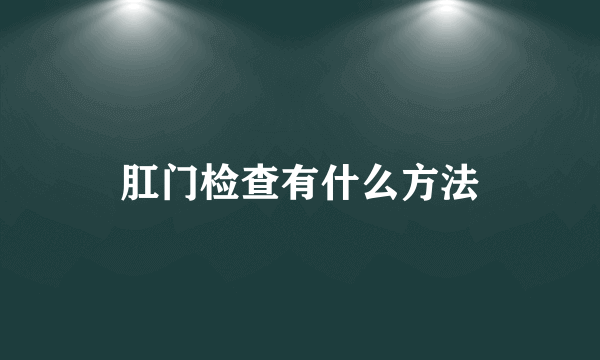 肛门检查有什么方法